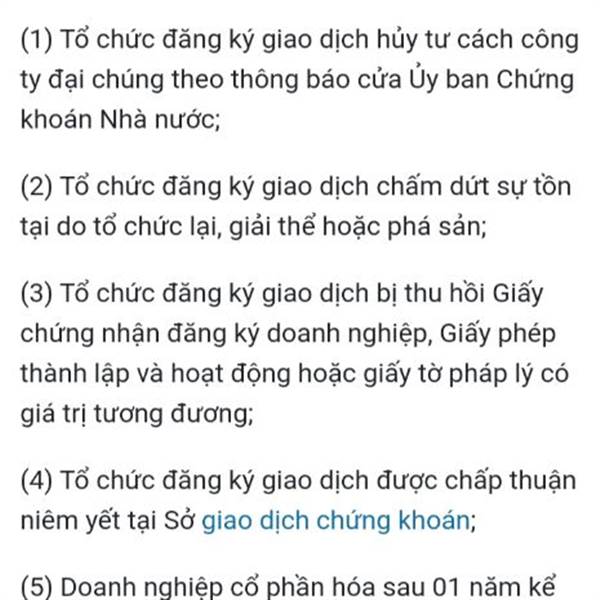 (1) Tổ chức đăng ký giao dịch hủy tư cách công ty đại chúng theo thông báo cửa Ủy ban Chứng khoán Nhà nước;

(2) Tổ chức đăng ký giao dịch chấm dứt sự tồn tại do tổ chức lại, giải thể hoặc phá sản;

(3) Tổ chức đăng ký giao dịch bị thu hồi Giấy chứng nhận đăng ký doanh nghiệp, Giấy phép thành lập và hoạt động hoặc giấy tờ pháp lý có giá trị tương đương;

(4) Tổ chức đăng ký giao dịch được chấp thuận niêm yết tại Sở giao dịch chứng khoán;

(5) Doanh nghiệp cổ phần hóa sau 01 năm kể